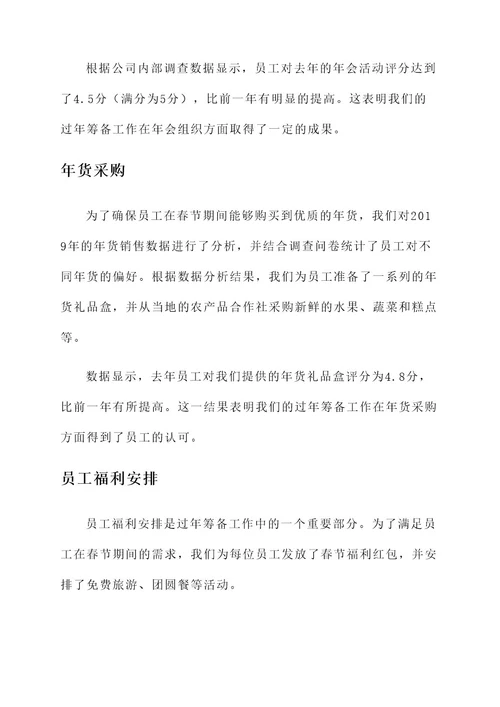 根据公司内部调查数据显示，员工对去年的年会活动评分达到了4.5分（满分为5分），比前一年有明显的提高。这表明我们的过年筹备工作在年会组织方面取得了一定的成果。

年货采购

为了确保员工在春节期间能够购买到优质的年货，我们对2019年的年货销售数据进行了分析，并结合调查问卷统计了员工对不同年货的偏好。根据数据分析结果，我们为员工准备了一系列的年货礼品盒，并从当地的农产品合作社采购新鲜的水果、蔬菜和糕点等。

数据显示，去年员工对我们提供的年货礼品盒评分为4.8分，比前一年有所提高。这一结果表明我们的过年筹备工作在年货采购方面得到了员工的认可。

员工福利安排

员工福利安排是过年筹备工作中的一个重要部分。为了满足员工在春节期间的需求，我们为每位员工发放了春节福利红包，并安排了免费旅游、团圆餐等活动。